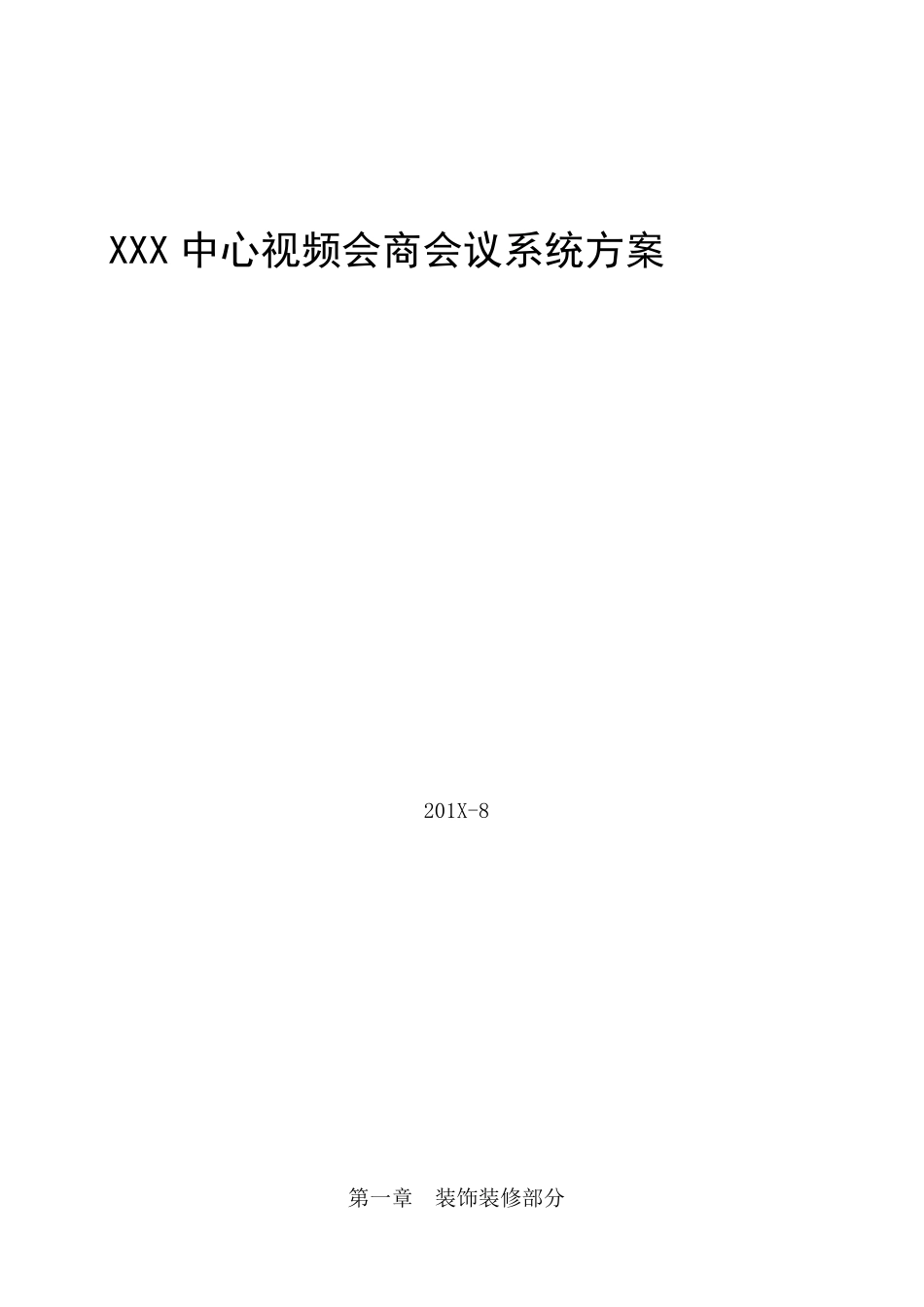 XXX 中心视频会商会议系统方案

201X-8

第一章　装饰装修部分